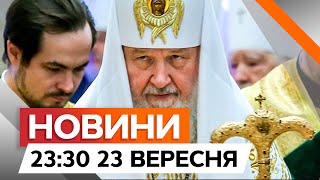 НОВИНИ
23:30 23 ВЕРЕСНЯ